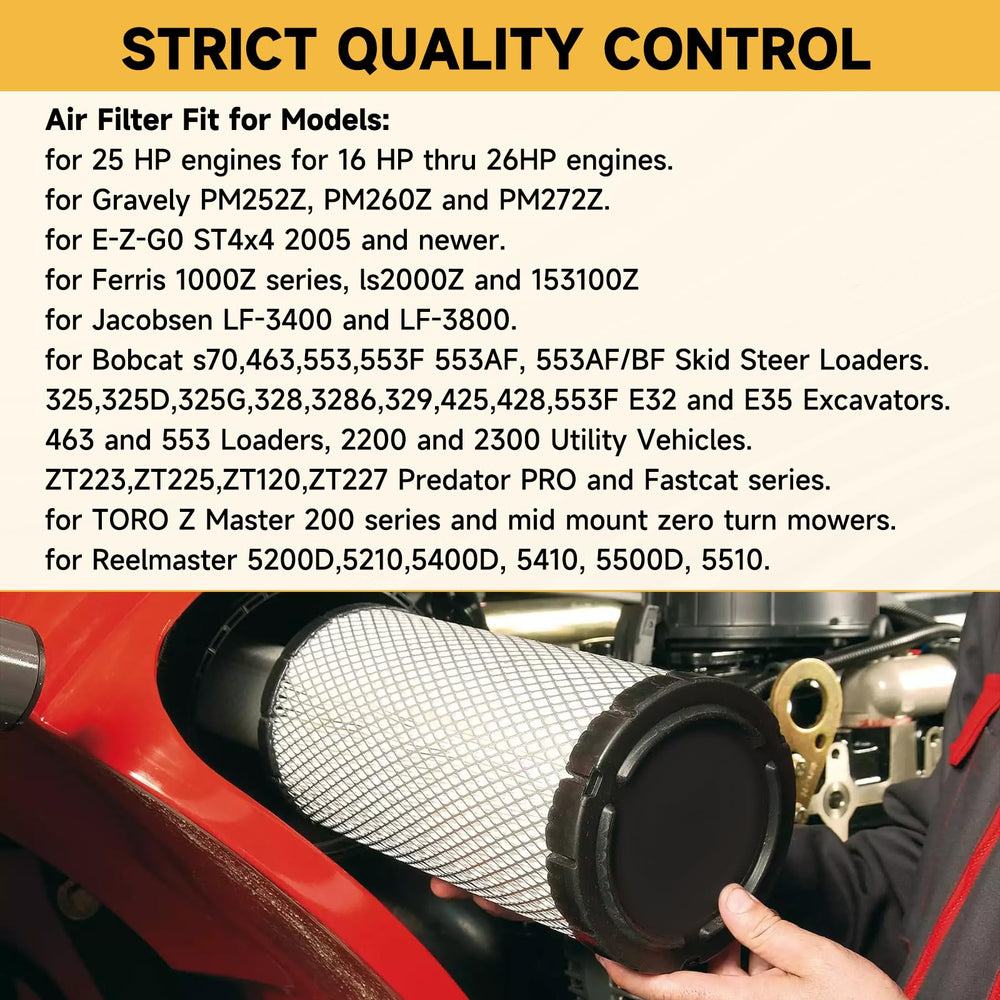 STRICT QUALITY CONTROL

Air Filter Fit for Models:
for 25 HP engines for 16 HP thru 26HP engines.
for Gravely PM252Z, PM260Z and PM272Z.
for E-Z-G0 ST4x4 2005 and newer.
for Ferris 1000Z series, ls2000Z and 153100Z
for Jacobsen LF-3400 and LF-3800.
for Bobcat s70,463,553,553F 553AF, 553AF/BF Skid Steer Loaders.
325,325D,325G,328,3286,329,425,428,553F E32 and E35 Excavators.
463 and 553 Loaders, 2200 and 2300 Utility Vehicles.
ZT223,ZT225,ZT120,ZT227 Predator PRO and Fastcat series.
for TORO Z Master 200 series and mid mount zero turn mowers.
for Reelmaster 5200D,5210,5400D, 5410, 5500D, 5510.